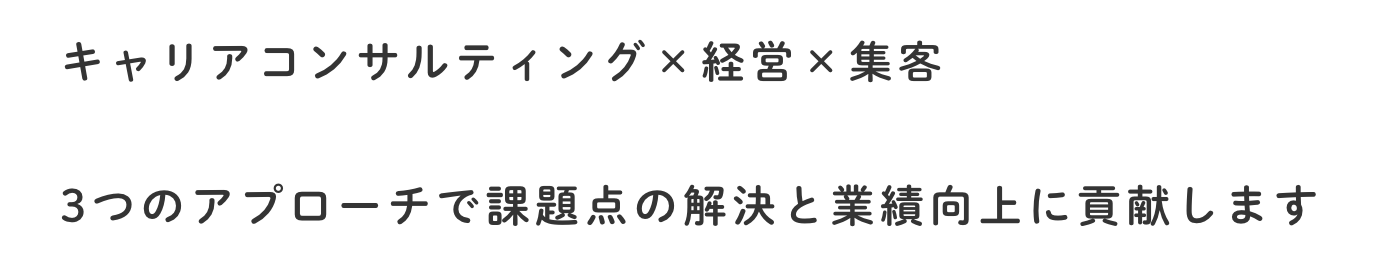 キャリアコンサルティング×経営×集客

3つのアプローチで課題点の解決と業績向上に貢献します